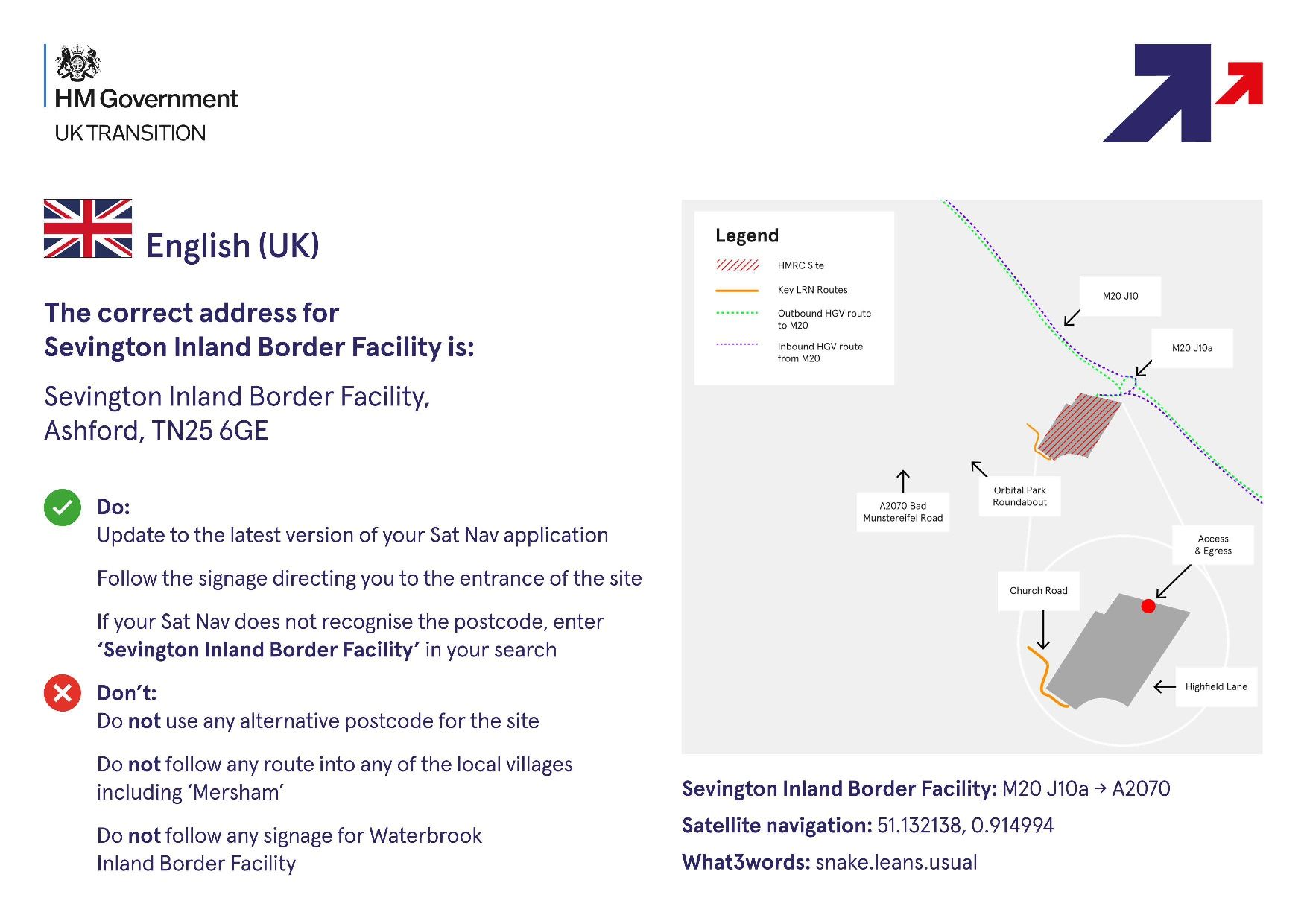 HM Government
UK TRANSITION

English (UK)

The correct address for Sevington Inland Border Facility is:

Sevington Inland Border Facility,
Ashford, TN25 6GE

Do:
Update to the latest version of your Sat Nav application

Follow the signage directing you to the entrance of the site

If your Sat Nav does not recognise the postcode, enter 'Sevington Inland Border Facility' in your search

Don't:
Do not use any alternative postcode for the site

Do not follow any route into any of the local villages including 'Mersham'

Do not follow any signage for Waterbrook Inland Border Facility

Legend
HMRC Site
Key LRN Routes
Outbound HGV route to M20
Inbound HGV route from M20

M20 J10
M20 J10a
A2070 Bad Munstereifel Road
Orbital Park Roundabout
Access & Egress
Church Road
Highfield Lane

Sevington Inland Border Facility: M20 J10a → A2070

Satellite navigation: 51.132138, 0.914994

What3words: snake.leans.usual